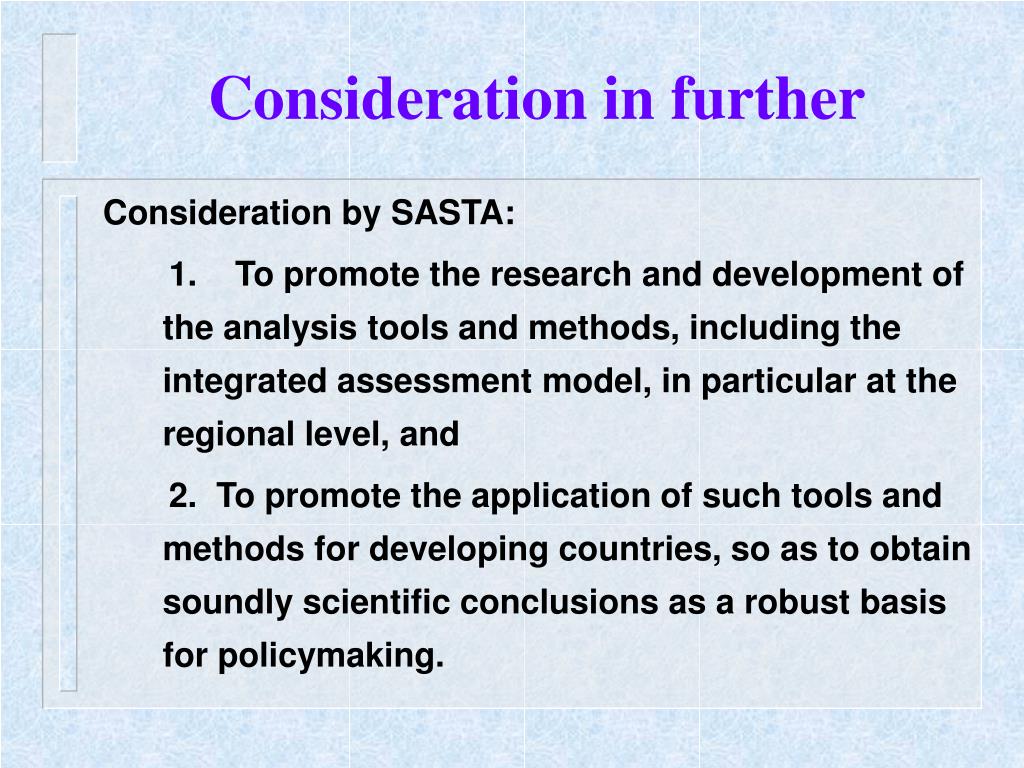 Consideration in further

Consideration by SASTA:

1. To promote the research and development of the analysis tools and methods, including the integrated assessment model, in particular at the regional level, and

2. To promote the application of such tools and methods for developing countries, so as to obtain soundly scientific conclusions as a robust basis for policymaking.